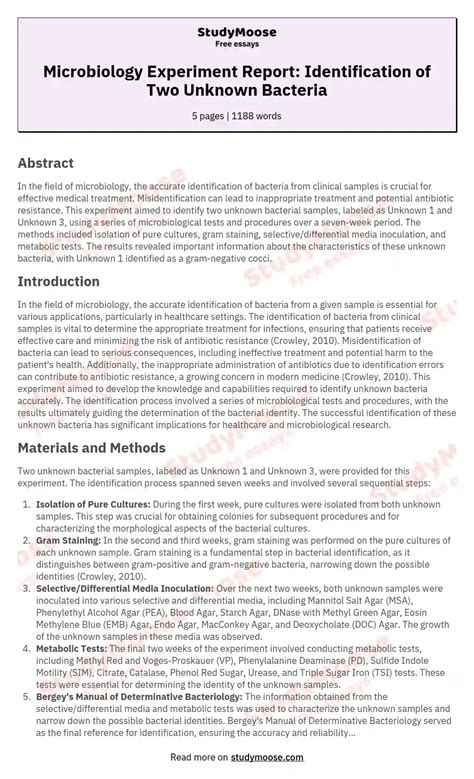 StudyMoose
Free essays

Microbiology Experiment Report: Identification of Two Unknown Bacteria

5 pages | 1188 words

Abstract

In the field of microbiology, the accurate identification of bacteria from clinical samples is crucial for effective medical treatment. Misidentification can lead to inappropriate treatment and potential antibiotic resistance. This experiment aimed to identify two unknown bacterial samples, labeled as Unknown 1 and Unknown 3, using a series of microbiological tests and procedures over a seven-week period. The methods included isolation of pure cultures, gram staining, selective/differential media inoculation, and metabolic tests. The results revealed important information about the characteristics of these unknown bacteria, with Unknown 1 identified as a gram-negative cocci.

Introduction

In the field of microbiology, the accurate identification of bacteria from a given sample is essential for various applications, particularly in healthcare settings. The identification of bacteria from clinical samples is vital to determine the appropriate treatment for infections, ensuring that patients receive effective care and minimizing the risk of antibiotic resistance (Crowley, 2010). Misidentification of bacteria can lead to serious consequences, including ineffective treatment and potential harm to the patient's health. Additionally, the inappropriate administration of antibiotics due to identification errors can contribute to antibiotic resistance, a growing concern in modern medicine (Crowley, 2010). This experiment aimed to develop the knowledge and capabilities required to identify unknown bacteria accurately. The identification process involved a series of microbiological tests and procedures, with the results ultimately guiding the determination of the bacterial identity. The successful identification of these unknown bacteria has significant implications for healthcare and microbiological research.

Materials and Methods

Two unknown bacterial samples, labeled as Unknown 1 and Unknown 3, were provided for this experiment. The identification process spanned seven weeks and involved several sequential steps:

1. Isolation of Pure Cultures: During the first week, pure cultures were isolated from both unknown samples. This step was crucial for obtaining colonies for subsequent procedures and for characterizing the morphological aspects of the bacterial cultures.
2. Gram Staining: In the second and third weeks, gram staining was performed on the pure cultures of each unknown sample. Gram staining is a fundamental step in bacterial identification, as it distinguishes between gram-positive and gram-negative bacteria, narrowing down the possible identities (Crowley, 2010).
3. Selective/Differential Media Inoculation: Over the next two weeks, both unknown samples were inoculated into various selective and differential media, including Mannitol Salt Agar (MSA), Phenylethyl Alcohol Agar (PEA), Blood Agar, Starch Agar, DNase with Methyl Green Agar, Eosin Methylene Blue (EMB) Agar, Endo Agar, MacConkey Agar, and Deoxycholate (DOC) Agar. The growth of the unknown samples in these media was observed.
4. Metabolic Tests: The final two weeks of the experiment involved conducting metabolic tests, including Methyl Red and Voges-Proskauer (VP), Phenylalanine Deaminase (PD), Sulfide Indole Motility (SIM), Citrate, Catalase, Phenol Red Sugar, Urease, and Triple Sugar Iron (TSI) tests. These tests were essential for determining the identity of the unknown samples.
5. Bergey's Manual of Determinative Bacteriology: The information obtained from the selective/differential media and metabolic tests was used to characterize the unknown samples and narrow down the possible bacterial identities. Bergey's Manual of Determinative Bacteriology served as the final reference for identification, ensuring the accuracy and reliability...

Read more on studymoose.com